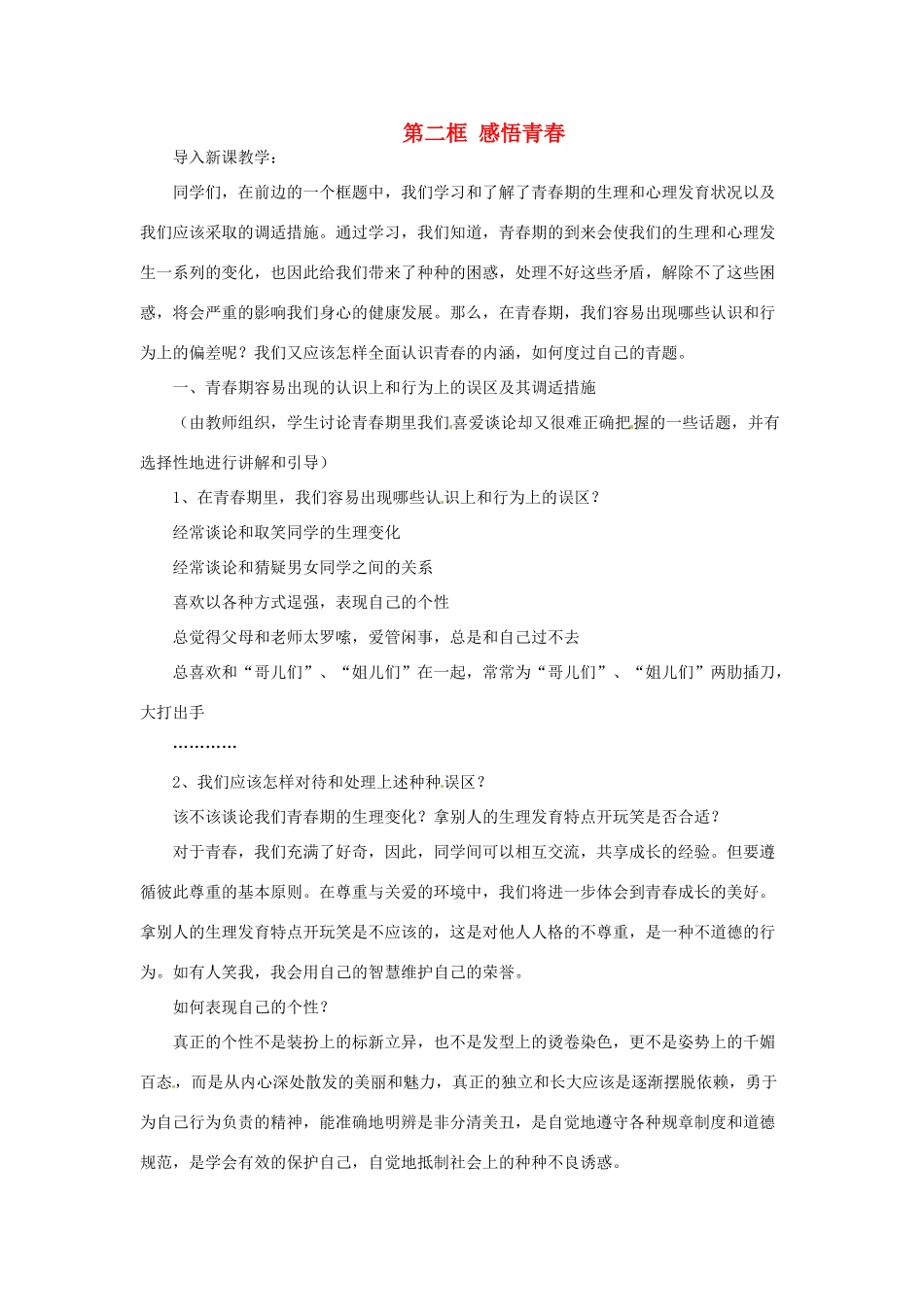 第二框 感悟青春

导入新课教学：

同学们，在前边的一个框题中，我们学习和了解了青春期的生理和心理发育状况以及我们应该采取的调适措施。通过学习，我们知道，青春期的到来会使我们的生理和心理发生一系列的变化，也因此给我们带来了种种的困惑，处理不好这些矛盾，解除不了这些困惑，将会严重的影响我们身心的健康发展。那么，在青春期，我们容易出现哪些认识和行为上的偏差呢？我们又应该怎样全面认识青春的内涵，如何度过自己的青题。

一、青春期容易出现的认识上和行为上的误区及其调适措施

（由教师组织，学生讨论青春期里我们喜爱谈论却又很难正确把握的一些话题，并有选择性地进行讲解和引导）

1、在青春期里，我们容易出现哪些认识上和行为上的误区？

经常谈论和取笑同学的生理变化

经常谈论和猜疑男女同学之间的关系

喜欢以各种方式逞强，表现自己的个性

总觉得父母和老师太罗嗦，爱管闲事，总是和自己过不去

总喜欢和“哥儿们”、“姐儿们”在一起，常常为“哥儿们”、“姐儿们”两肋插刀，大打出手

…………

2、我们应该怎样对待和处理上述种种误区？

该不该谈论我们青春期的生理变化？拿别人的生理发育特点开玩笑是否合适？

对于青春，我们充满了好奇，因此，同学间可以相互交流，共享成长的经验。但要遵循彼此尊重的基本原则。在尊重与关爱的环境中，我们将进一步体会到青春成长的美好。拿别人的生理发育特点开玩笑是不应该的，这是对他人人格的不尊重，是一种不道德的行为。如有人笑我，我会用自己的智慧维护自己的荣誉。

如何表现自己的个性？

真正的个性不是装扮上的标新立异，也不是发型上的烫卷染色，更不是姿势上的千媚百态，而是从内心深处散发的美丽和魅力，真正的独立和长大应该是逐渐摆脱依赖，勇于为自己行为负责的精神，能准确地明辨是非分清美丑，是自觉地遵守各种规章制度和道德规范，是学会有效的保护自己，自觉地抵制社会上的种种不良诱惑。